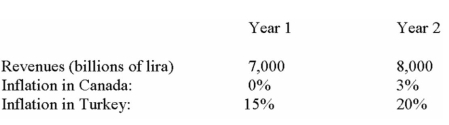 |  | Year 1 | Year 2 |
|---|---|---|
| Revenues (billions of lira) | 7,000 | 8,000 |
| Inflation in Canada: | 0% | 3% |
| Inflation in Turkey: | 15% | 20% |